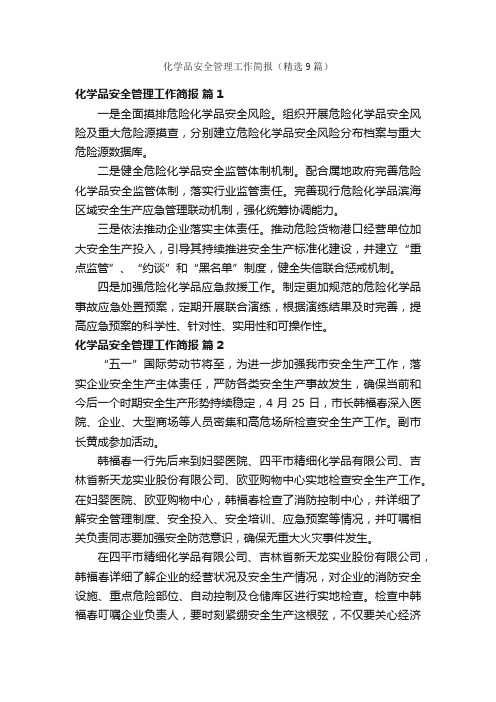 化学品安全管理工作简报（精选9篇）

化学品安全管理工作简报 篇1

一是全面摸排危险化学品安全风险。组织开展危险化学品安全风险及重大危险源摸查，分别建立危险化学品安全风险分布档案与重大危险源数据库。

二是健全危险化学品安全监管体制机制。配合属地政府完善危险化学品安全监管体制，落实行业监管责任。完善现行危险化学品滨海区域安全生产应急管理联动机制，强化统筹协调能力。

三是依法推动企业落实主体责任。推动危险货物港口经营单位加大安全生产投入，引导其持续推进安全生产标准化建设，并建立“重点监管”、“约谈”和“黑名单”制度，健全失信联合惩戒机制。

四是加强危险化学品应急救援工作。制定更加规范的危险化学品事故应急处置预案，定期开展联合演练，根据演练结果及时完善，提高应急预案的科学性、针对性、实用性和可操作性。

化学品安全管理工作简报 篇2

“五一”国际劳动节将至，为进一步加强我市安全生产工作，落实企业安全生产主体责任，严防各类安全生产事故发生，确保当前和今后一个时期安全生产形势持续稳定，4月25日，市长韩福春深入医院、企业、大型商场等人员密集和高危场所检查安全生产工作。副市长黄成参加活动。

韩福春一行先后来到妇婴医院、四平市精细化学品有限公司、吉林省新天龙实业股份有限公司、欧亚购物中心实地检查安全生产工作。在妇婴医院、欧亚购物中心，韩福春检查了消防控制中心，并详细了解安全管理制度、安全投入、安全培训、应急预案等情况，并叮嘱相关负责同志要加强安全防范意识，确保无重大火灾事件发生。

在四平市精细化学品有限公司、吉林省新天龙实业股份有限公司，韩福春详细了解企业的经营状况及安全生产情况，对企业的消防安全设施、重点危险部位、自动控制及仓储库区进行实地检查。检查中韩福春叮嘱企业负责人，要时刻紧绷安全生产这根弦，不仅要关心经济